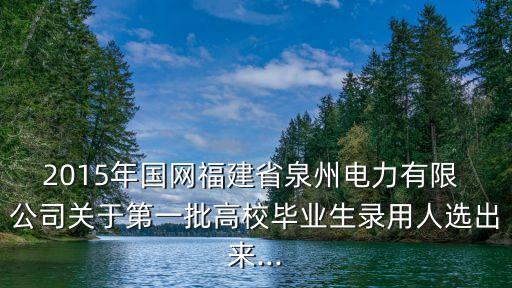 2015年国网福建省泉州电力有限公司关于第一批高校毕业生录用人选出来...